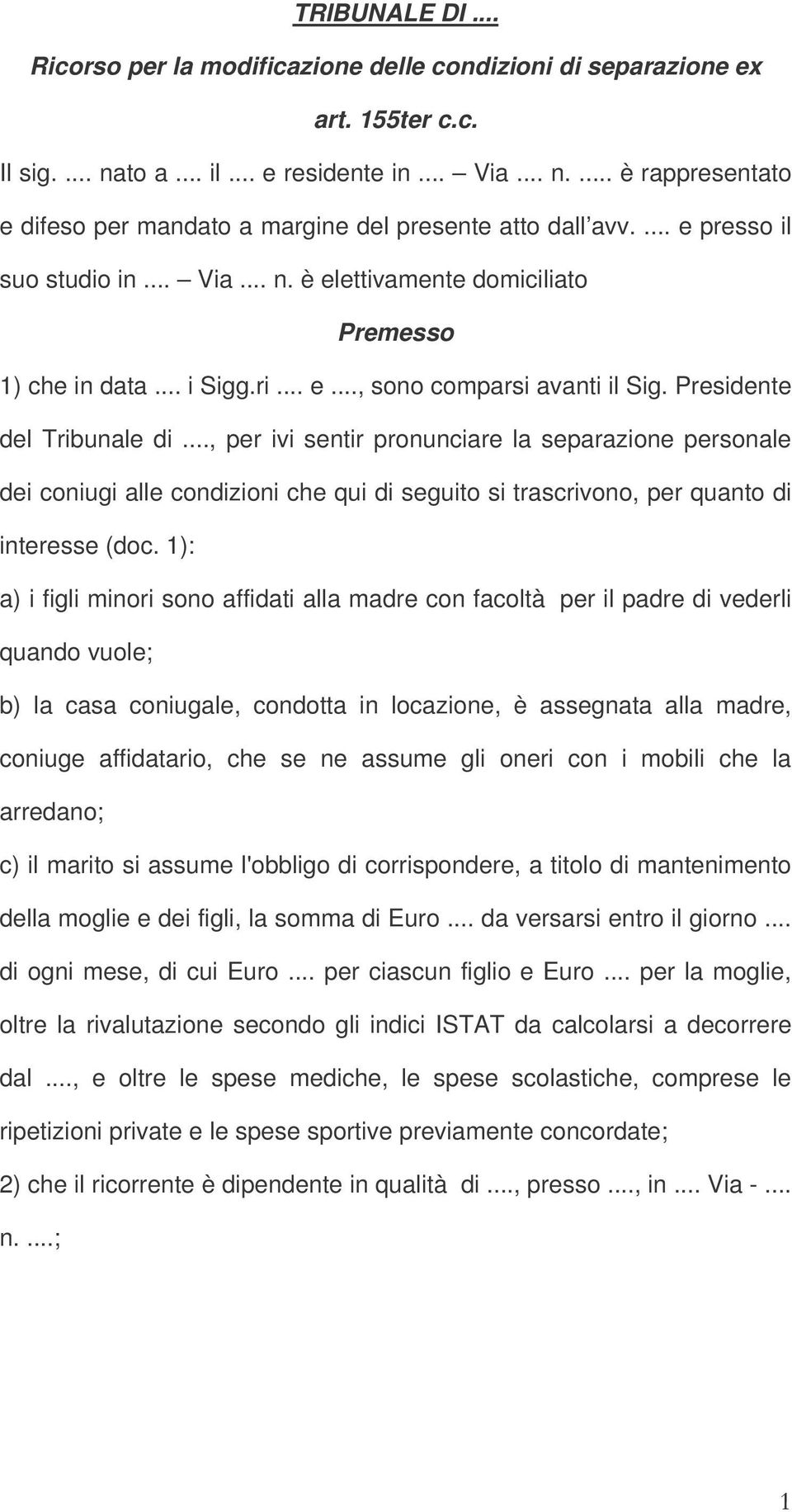 TRIBUNALE DI ....

Ricorso per la modificazione delle condizioni di separazione ex art. 155ter c.c.

Il sig. .... nato a .... il .... e residente in .... – Via .... n. ..... è rappresentato e difeso per mandato a margine del presente atto dall avv. .... e presso il suo studio in .... – Via .... n. è elettivamente domiciliato

Premesso

1) che in data .... i Sigg.ri .... e ...., sono comparsi avanti il Sig. Presidente del Tribunale di ...., per ivi sentir pronunciare la separazione personale dei coniugi alle condizioni che qui di seguito si trascrivono, per quanto di interesse (doc. 1):

a) i figli minori sono affidati alla madre con facoltà per il padre di vederli quando vuole;

b) la casa coniugale, condotta in locazione, è assegnata alla madre, coniuge affidatario, che se ne assume gli oneri con i mobili che la arredano;

c) il marito si assume l'obbligo di corrispondere, a titolo di mantenimento della moglie e dei figli, la somma di Euro .... da versarsi entro il giorno .... di ogni mese, di cui Euro .... per ciascun figlio e Euro .... per la moglie, oltre la rivalutazione secondo gli indici ISTAT da calcolarsi a decorrere dal ...., e oltre le spese mediche, le spese scolastiche, comprese le ripetizioni private e le spese sportive previamente concordate;

2) che il ricorrente è dipendente in qualità di ...., presso ...., in .... Via - .... n. ....;

1